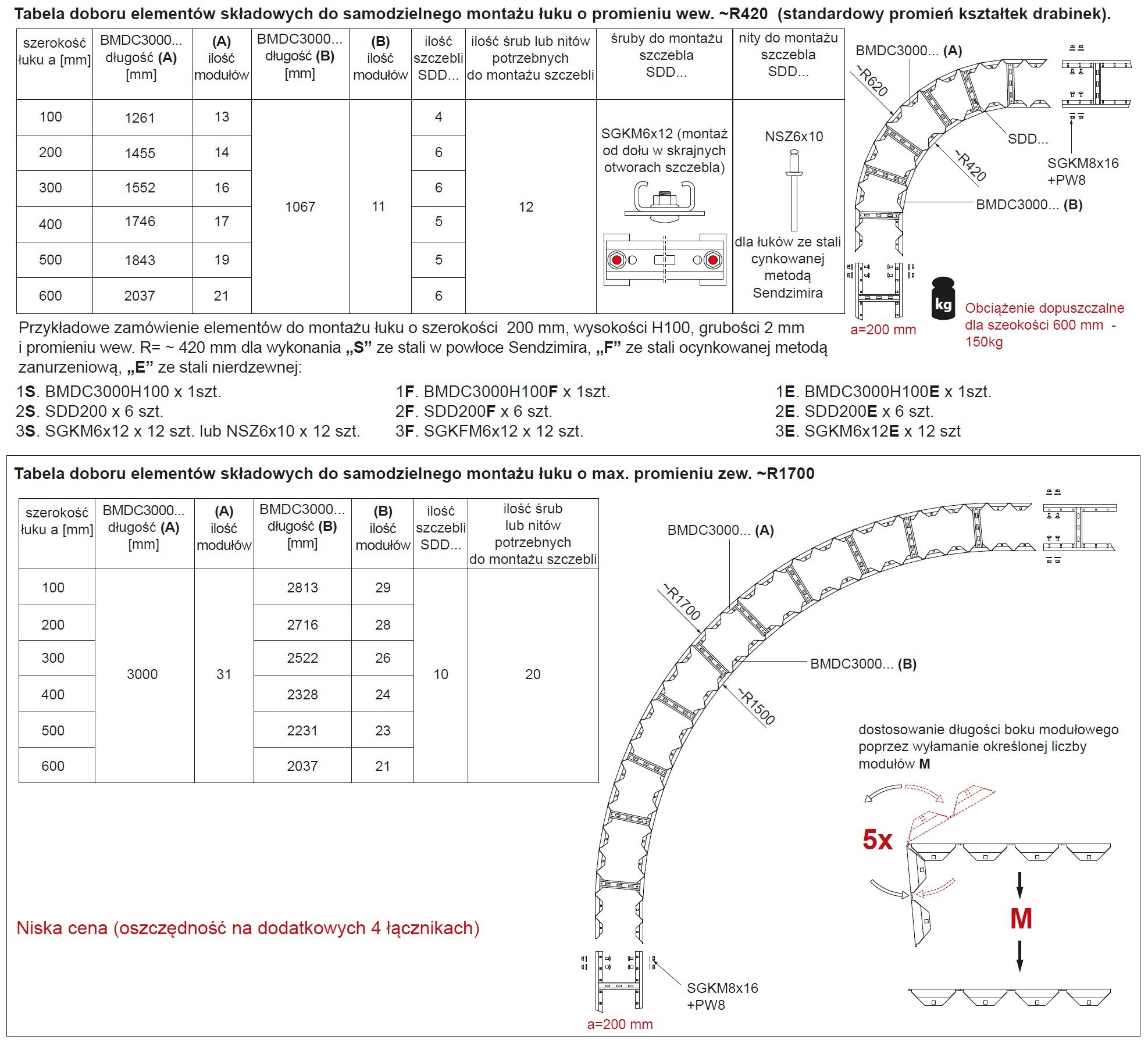 Tabela doboru elementów składowych do samodzielnego montażu łuku o promieniu wew. ~R420 (standardowy promień kształtek drabinek).

| szerokość łuku a [mm] | BMDC3000... długość (A) [mm] | (A) ilość modułów | BMDC3000... długość (B) [mm] | (B) ilość modułów | ilość szczebli SDD... | ilość śrub lub nitów potrzebnych do montażu szczebli | śruby do montażu szczebla SDD... | nity do montażu szczebla SDD... |
|---|---|---|---|---|---|---|---|---|
| 100 | 1261 | 13 | 1067 | 11 | 4 | 12 | SGKM6x12 (montaż od dołu w skrajnych otworach szczebla) | NSZ6x10 dla łuków ze stali cynkowanej metodą Sendzimira |
| 200 | 1455 | 14 | | | 6 | | | |
| 300 | 1552 | 16 | | | 6 | | | |
| 400 | 1746 | 17 | | | 5 | | | |
| 500 | 1843 | 19 | | | 5 | | | |
| 600 | 2037 | 21 | | | 6 | | | |

BMDC3000... (A)
~R620
SDD...
~R420
SGKM8x16 +PW8
BMDC3000... (B)
a=200 mm
kg
Obciążenie dopuszczalne dla szeokości 600 mm - 150kg

Przykładowe zamówienie elementów do montażu łuku o szerokości 200 mm, wysokości H100, grubości 2 mm i promieniu wew. R= ~ 420 mm dla wykonania „S” ze stali w powłoce Sendzimira, „F” ze stali ocynkowanej metodą zanurzeniową, „E” ze stali nierdzewnej:

1S. BMDC3000H100 x 1szt.
2S. SDD200 x 6 szt.
3S. SGKM6x12 x 12 szt. lub NSZ6x10 x 12 szt.

1F. BMDC3000H100F x 1szt.
2F. SDD200F x 6 szt.
3F. SGKFM6x12 x 12 szt.

1E. BMDC3000H100E x 1szt.
2E. SDD200E x 6 szt.
3E. SGKM6x12E x 12 szt

Tabela doboru elementów składowych do samodzielnego montażu łuku o max. promieniu zew. ~R1700

| szerokość łuku a [mm] | BMDC3000... długość (A) [mm] | (A) ilość modułów | BMDC3000... długość (B) [mm] | (B) ilość modułów | ilość szczebli SDD... | ilość śrub lub nitów potrzebnych do montażu szczebli |
|---|---|---|---|---|---|---|
| 100 | 3000 | 31 | 2813 | 29 | 10 | 20 |
| 200 | | | 2716 | 28 | | |
| 300 | | | 2522 | 26 | | |
| 400 | | | 2328 | 24 | | |
| 500 | | | 2231 | 23 | | |
| 600 | | | 2037 | 21 | | |

BMDC3000... (A)
~R1700
BMDC3000... (B)
~R1500
dostosowanie długości boku modułowego poprzez wyłamanie określonej liczby modułów M
5x
M
Niska cena (oszczędność na dodatkowych 4 łącznikach)
SGKM8x16 +PW8
a=200 mm